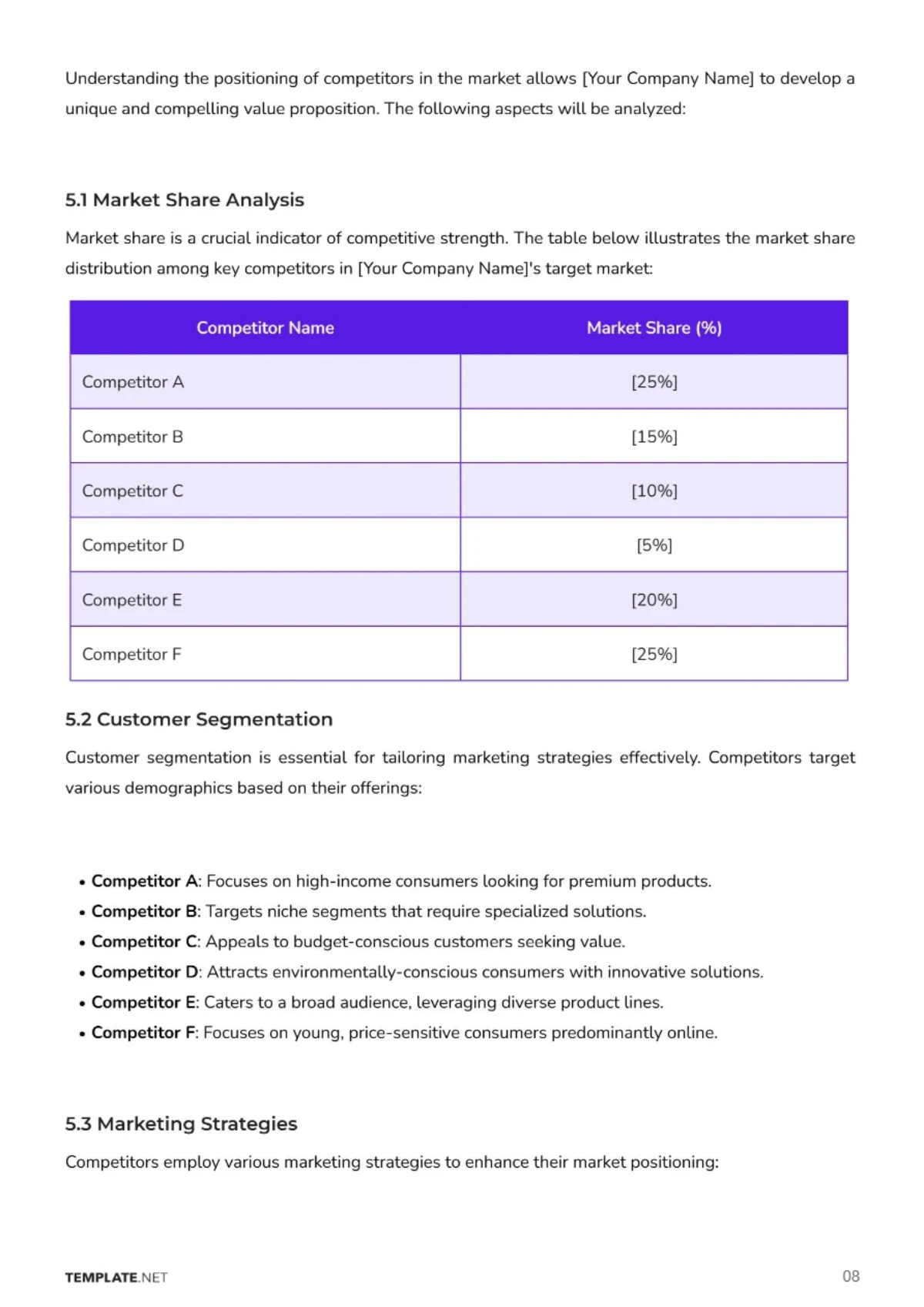 Understanding the positioning of competitors in the market allows [Your Company Name] to develop a unique and compelling value proposition. The following aspects will be analyzed:

5.1 Market Share Analysis

Market share is a crucial indicator of competitive strength. The table below illustrates the market share distribution among key competitors in [Your Company Name]'s target market:

| Competitor Name | Market Share (%) |
|---|---|
| Competitor A | [25%] |
| Competitor B | [15%] |
| Competitor C | [10%] |
| Competitor D | [5%] |
| Competitor E | [20%] |
| Competitor F | [25%] |

5.2 Customer Segmentation

Customer segmentation is essential for tailoring marketing strategies effectively. Competitors target various demographics based on their offerings:

• Competitor A: Focuses on high-income consumers looking for premium products.
• Competitor B: Targets niche segments that require specialized solutions.
• Competitor C: Appeals to budget-conscious customers seeking value.
• Competitor D: Attracts environmentally-conscious consumers with innovative solutions.
• Competitor E: Caters to a broad audience, leveraging diverse product lines.
• Competitor F: Focuses on young, price-sensitive consumers predominantly online.

5.3 Marketing Strategies

Competitors employ various marketing strategies to enhance their market positioning:

TEMPLATE.NET

08